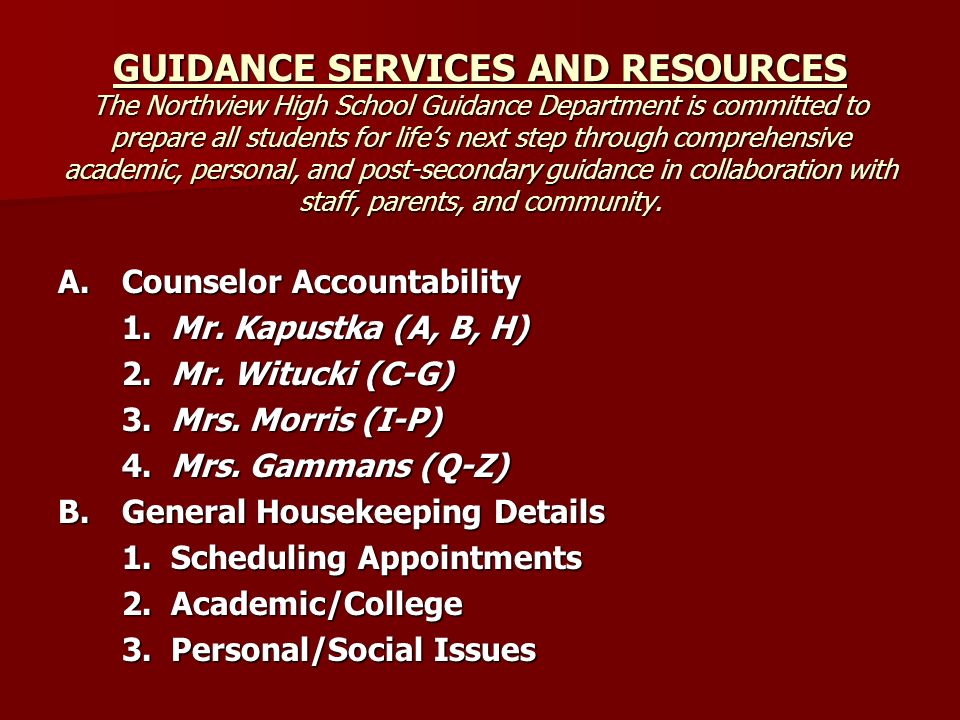 GUIDANCE SERVICES AND RESOURCES
The Northview High School Guidance Department is committed to prepare all students for life's next step through comprehensive academic, personal, and post-secondary guidance in collaboration with staff, parents, and community.

A. Counselor Accountability
1. Mr. Kapustka (A, B, H)
2. Mr. Witucki (C-G)
3. Mrs. Morris (I-P)
4. Mrs. Gammans (Q-Z)
B. General Housekeeping Details
1. Scheduling Appointments
2. Academic/College
3. Personal/Social Issues